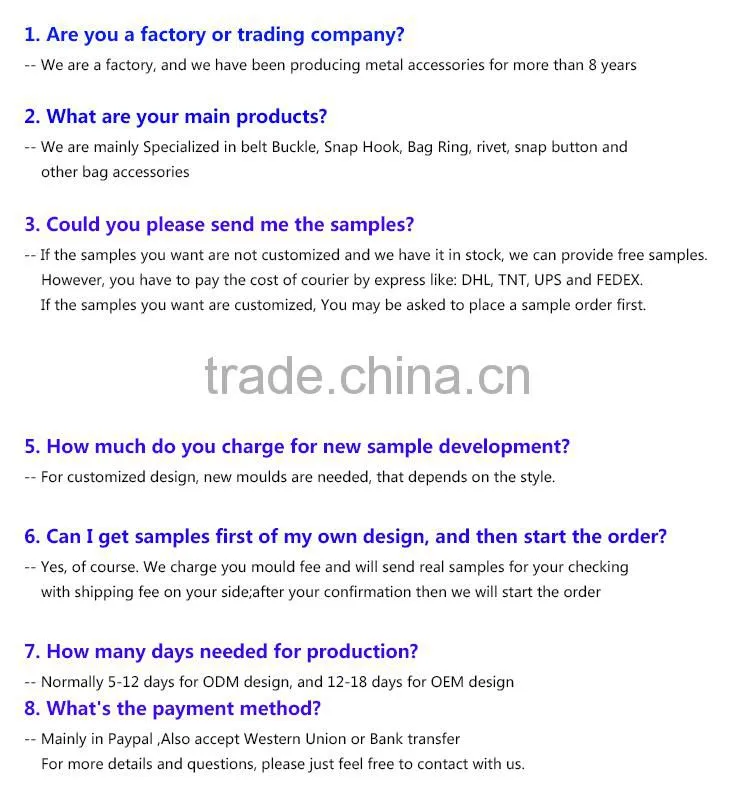 1. Are you a factory or trading company?

-- We are a factory, and we have been producing metal accessories for more than 8 years

2. What are your main products?

-- We are mainly Specialized in belt Buckle, Snap Hook, Bag Ring, rivet, snap button and other bag accessories

3. Could you please send me the samples?

-- If the samples you want are not customized and we have it in stock, we can provide free samples. However, you have to pay the cost of courier by express like: DHL, TNT, UPS and FEDEX. If the samples you want are customized, You may be asked to place a sample order first.

5. How much do you charge for new sample development?

-- For customized design, new moulds are needed, that depends on the style.

6. Can I get samples first of my own design, and then start the order?

-- Yes, of course. We charge you mould fee and will send real samples for your checking with shipping fee on your side;after your confirmation then we will start the order

7. How many days needed for production?

-- Normally 5-12 days for ODM design, and 12-18 days for OEM design

8. What's the payment method?

-- Mainly in Paypal ,Also accept Western Union or Bank transfer For more details and questions, please just feel free to contact with us.

trade.china.cn